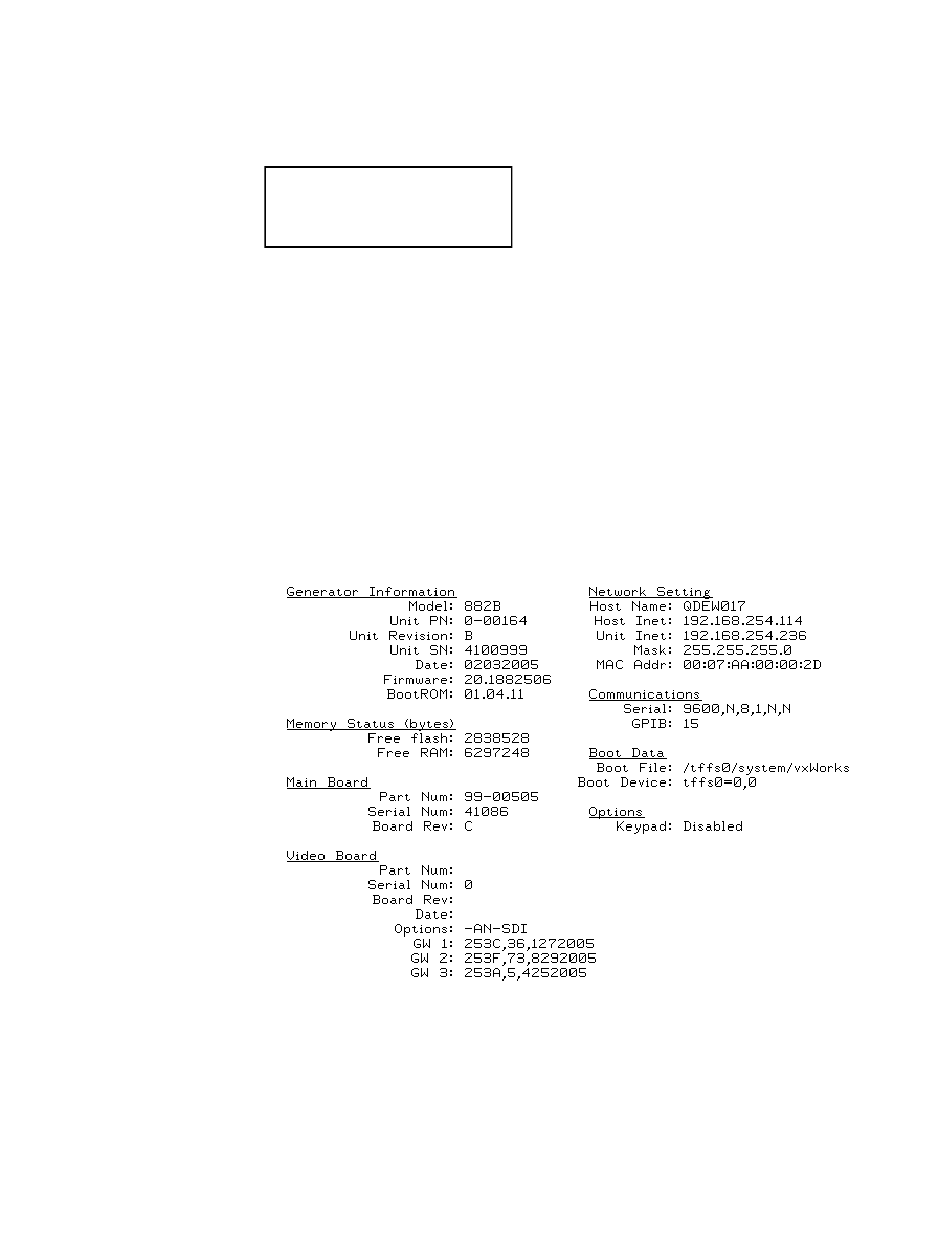 Generator Information
Model: 882B
Unit PN: 0-00164
Unit Revision: B
Unit SN: 4100999
Date: 02032005
Firmware: 20.1882506
BootROM: 01.04.11

Memory Status (bytes)
Free flash: 2838528
Free RAM: 6297248

Main Board
Part Num: 99-00505
Serial Num: 41086
Board Rev: C

Video Board
Part Num:
Serial Num: 0
Board Rev:
Date:
Options: -AN-SDI
GW 1: 253C,36,1272005
GW 2: 253F,73,8292005
GW 3: 253A,5,4252005

Network Setting
Host Name: QDEW017
Host Inet: 192.168.254.114
Unit Inet: 192.168.254.236
Mask: 255.255.255.0
MAC Addr: 00:07:AA:00:00:2D

Communications
Serial: 9600,N,8,1,N,N
GPIB: 15

Boot Data
Boot File: /tffs0/system/vxWorks
Boot Device: tffs0=0,0

Options
Keypad: Disabled